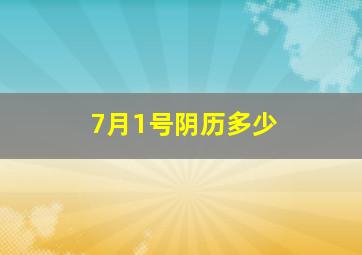 7月1号阴历多少